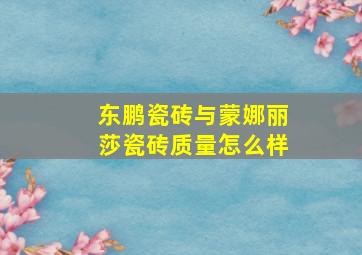 东鹏瓷砖与蒙娜丽莎瓷砖质量怎么样